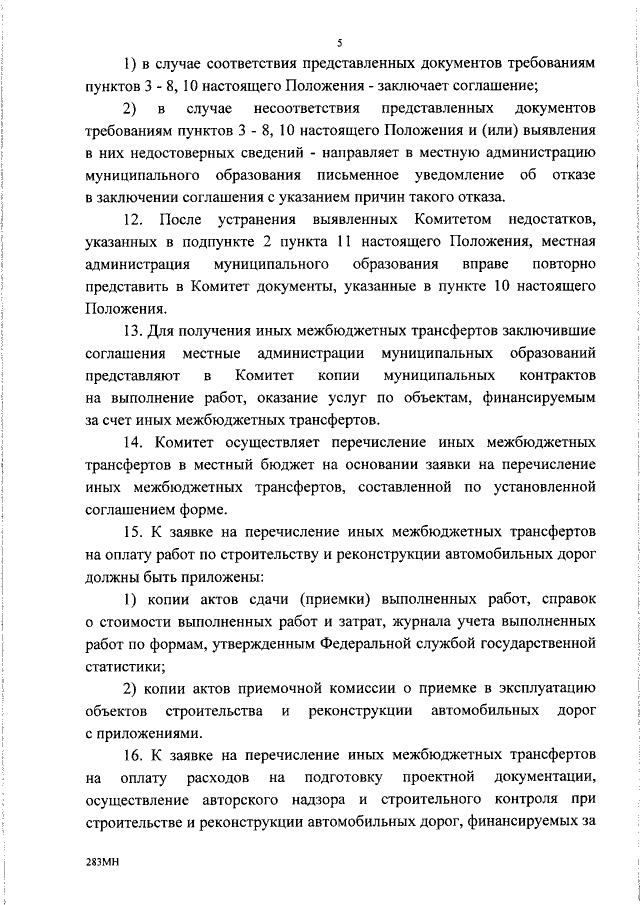 5

1) в случае соответствия представленных документов требованиям пунктов 3 - 8, 10 настоящего Положения - заключает соглашение;

2) в случае несоответствия представленных документов требованиям пунктов 3 - 8, 10 настоящего Положения и (или) выявления в них недостоверных сведений - направляет в местную администрацию муниципального образования письменное уведомление об отказе в заключении соглашения с указанием причин такого отказа.

12. После устранения выявленных Комитетом недостатков, указанных в подпункте 2 пункта 11 настоящего Положения, местная администрация муниципального образования вправе повторно представить в Комитет документы, указанные в пункте 10 настоящего Положения.

13. Для получения иных межбюджетных трансфертов заключившие соглашения местные администрации муниципальных образований представляют в Комитет копии муниципальных контрактов на выполнение работ, оказание услуг по объектам, финансируемым за счет иных межбюджетных трансфертов.

14. Комитет осуществляет перечисление иных межбюджетных трансфертов в местный бюджет на основании заявки на перечисление иных межбюджетных трансфертов, составленной по установленной соглашением форме.

15. К заявке на перечисление иных межбюджетных трансфертов на оплату работ по строительству и реконструкции автомобильных дорог должны быть приложены:

1) копии актов сдачи (приемки) выполненных работ, справок о стоимости выполненных работ и затрат, журнала учета выполненных работ по формам, утвержденным Федеральной службой государственной статистики;

2) копии актов приемочной комиссии о приемке в эксплуатацию объектов строительства и реконструкции автомобильных дорог с приложениями.

16. К заявке на перечисление иных межбюджетных трансфертов на оплату расходов на подготовку проектной документации, осуществление авторского надзора и строительного контроля при строительстве и реконструкции автомобильных дорог, финансируемых за

283МН